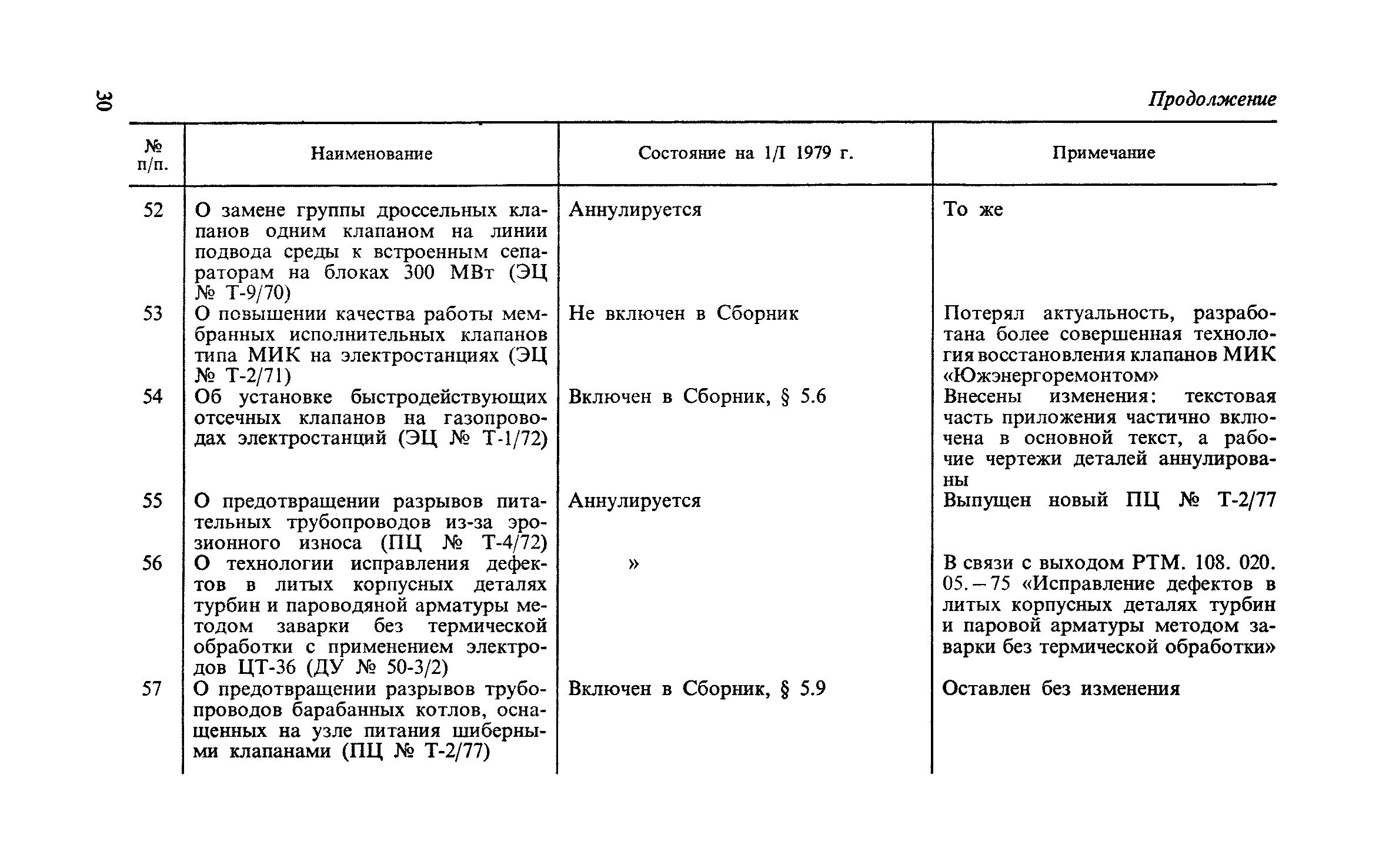 30

Продолжение

| № п/п. | Наименование | Состояние на 1/I 1979 г. | Примечание |
|---|---|---|---|
| 52 | О замене группы дроссельных клапанов одним клапаном на линии подвода среды к встроенным сепараторам на блоках 300 МВт (ЭЦ № Т-9/70) | Аннулируется | То же |
| 53 | О повышении качества работы мембранных исполнительных клапанов типа МИК на электростанциях (ЭЦ № Т-2/71) | Не включен в Сборник | Потерял актуальность, разработана более совершенная технология восстановления клапанов МИК «Южэнергоремонтом» |
| 54 | Об установке быстродействующих отсечных клапанов на газопроводах электростанций (ЭЦ № Т-1/72) | Включен в Сборник, § 5.6 | Внесены изменения: текстовая часть приложения частично включена в основной текст, а рабочие чертежи деталей аннулированы |
| 55 | О предотвращении разрывов питательных трубопроводов из-за эрозионного износа (ПЦ № Т-4/72) | Аннулируется | Выпущен новый ПЦ № Т-2/77 |
| 56 | О технологии исправления дефектов в литых корпусных деталях турбин и пароводяной арматуры методом заварки без термической обработки с применением электродов ЦТ-36 (ДУ № 50-3/2) | » | В связи с выходом РТМ. 108. 020. 05.—75 «Исправление дефектов в литых корпусных деталях турбин и паровой арматуры методом заварки без термической обработки» |
| 57 | О предотвращении разрывов трубопроводов барабанных котлов, оснащенных на узле питания шиберными клапанами (ПЦ № Т-2/77) | Включен в Сборник, § 5.9 | Оставлен без изменения |